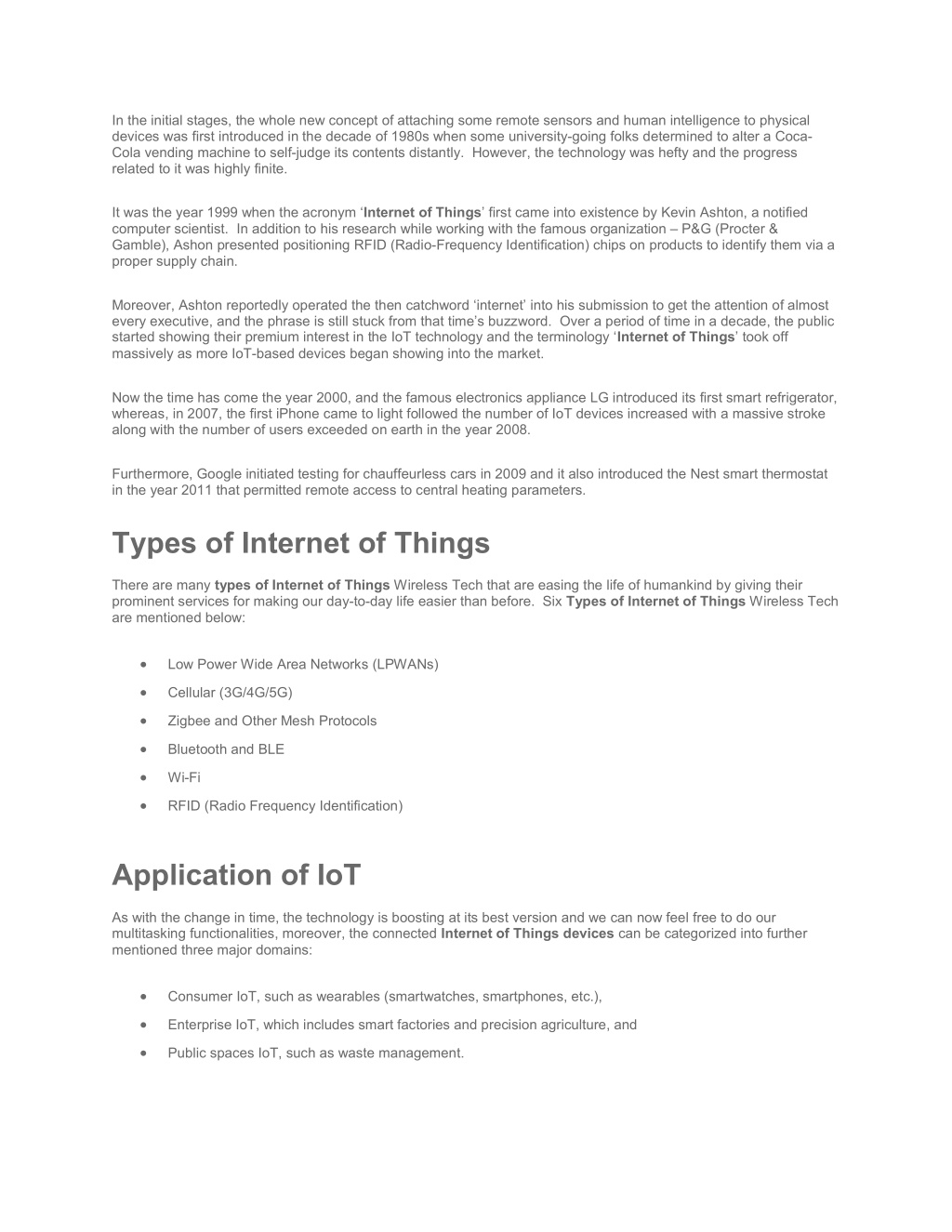 In the initial stages, the whole new concept of attaching some remote sensors and human intelligence to physical devices was first introduced in the decade of 1980s when some university-going folks determined to alter a Coca-Cola vending machine to self-judge its contents distantly. However, the technology was hefty and the progress related to it was highly finite.

It was the year 1999 when the acronym 'Internet of Things' first came into existence by Kevin Ashton, a notified computer scientist. In addition to his research while working with the famous organization – P&G (Procter & Gamble), Ashon presented positioning RFID (Radio-Frequency Identification) chips on products to identify them via a proper supply chain.

Moreover, Ashton reportedly operated the then catchword 'internet' into his submission to get the attention of almost every executive, and the phrase is still stuck from that time's buzzword. Over a period of time in a decade, the public started showing their premium interest in the IoT technology and the terminology 'Internet of Things' took off massively as more IoT-based devices began showing into the market.

Now the time has come the year 2000, and the famous electronics appliance LG introduced its first smart refrigerator, whereas, in 2007, the first iPhone came to light followed the number of IoT devices increased with a massive stroke along with the number of users exceeded on earth in the year 2008.

Furthermore, Google initiated testing for chauffeurless cars in 2009 and it also introduced the Nest smart thermostat in the year 2011 that permitted remote access to central heating parameters.

Types of Internet of Things

There are many types of Internet of Things Wireless Tech that are easing the life of humankind by giving their prominent services for making our day-to-day life easier than before. Six Types of Internet of Things Wireless Tech are mentioned below:

• Low Power Wide Area Networks (LPWANs)
• Cellular (3G/4G/5G)
• Zigbee and Other Mesh Protocols
• Bluetooth and BLE
• Wi-Fi
• RFID (Radio Frequency Identification)

Application of IoT

As with the change in time, the technology is boosting at its best version and we can now feel free to do our multitasking functionalities, moreover, the connected Internet of Things devices can be categorized into further mentioned three major domains:

• Consumer IoT, such as wearables (smartwatches, smartphones, etc.),
• Enterprise IoT, which includes smart factories and precision agriculture, and
• Public spaces IoT, such as waste management.